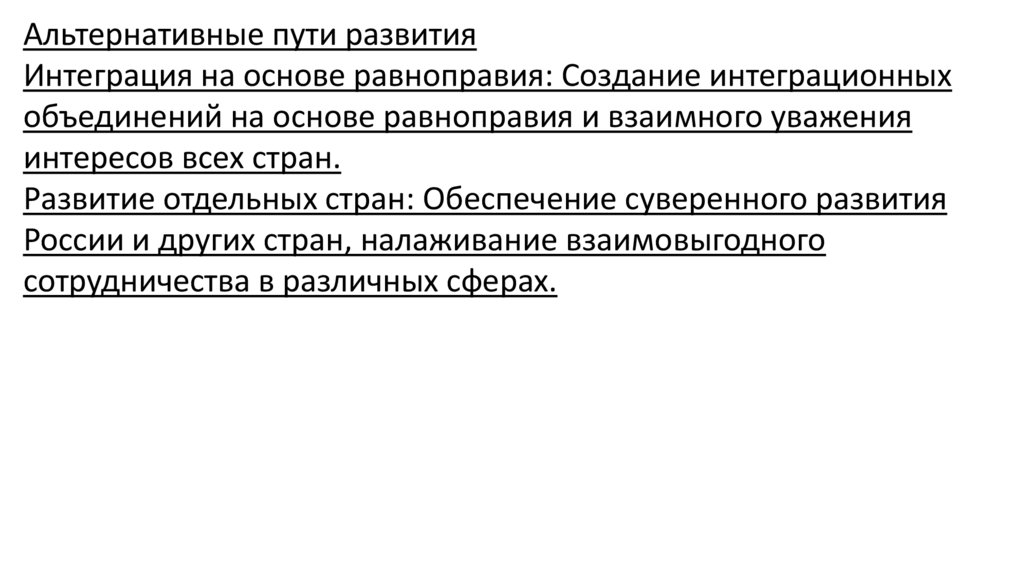 Альтернативные пути развития

Интеграция на основе равноправия: Создание интеграционных объединений на основе равноправия и взаимного уважения интересов всех стран.

Развитие отдельных стран: Обеспечение суверенного развития России и других стран, налаживание взаимовыгодного сотрудничества в различных сферах.